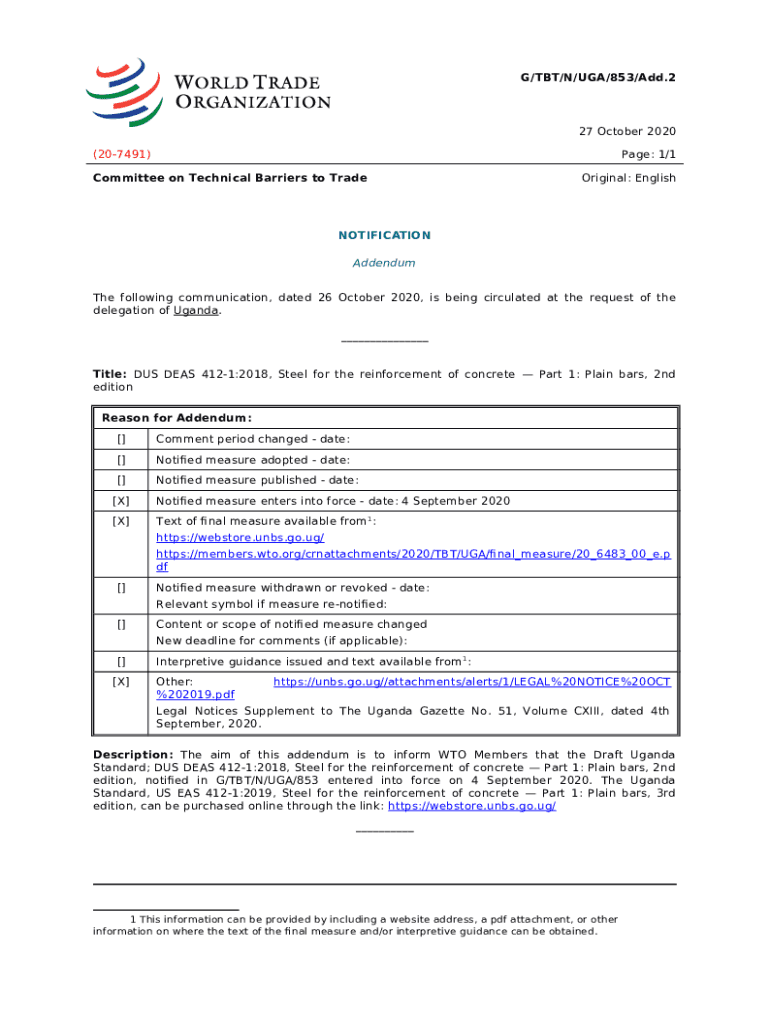 WORLD TRADE ORGANIZATION

G/TBT/N/UGA/853/Add.2

27 October 2020

(20-7491)

Page: 1/1

Committee on Technical Barriers to Trade

Original: English

NOTIFICATION

Addendum

The following communication, dated 26 October 2020, is being circulated at the request of the delegation of Uganda.

_______________

Title: DUS DEAS 412-1:2018, Steel for the reinforcement of concrete — Part 1: Plain bars, 2nd edition

| Reason for Addendum: | |
|---|---|
| [] | Comment period changed - date: |
| [] | Notified measure adopted - date: |
| [] | Notified measure published - date: |
| [X] | Notified measure enters into force - date: 4 September 2020 |
| [X] | Text of final measure available from$^1$: https://webstore.unbs.go.ug/ https://members.wto.org/crnattachments/2020/TBT/UGA/final_measure/20_6483_00_e.pdf |
| [] | Notified measure withdrawn or revoked - date: Relevant symbol if measure re-notified: |
| [] | Content or scope of notified measure changed New deadline for comments (if applicable): |
| [] | Interpretive guidance issued and text available from$^1$: |
| [X] | Other: https://unbs.go.ug//attachments/alerts/1/LEGAL%20NOTICE%20OCT%202019.pdf Legal Notices Supplement to The Uganda Gazette No. 51, Volume CXIII, dated 4th September, 2020. |

Description: The aim of this addendum is to inform WTO Members that the Draft Uganda Standard; DUS DEAS 412-1:2018, Steel for the reinforcement of concrete — Part 1: Plain bars, 2nd edition, notified in G/TBT/N/UGA/853 entered into force on 4 September 2020. The Uganda Standard, US EAS 412-1:2019, Steel for the reinforcement of concrete — Part 1: Plain bars, 3rd edition, can be purchased online through the link: https://webstore.unbs.go.ug/

__________

1 This information can be provided by including a website address, a pdf attachment, or other information on where the text of the final measure and/or interpretive guidance can be obtained.